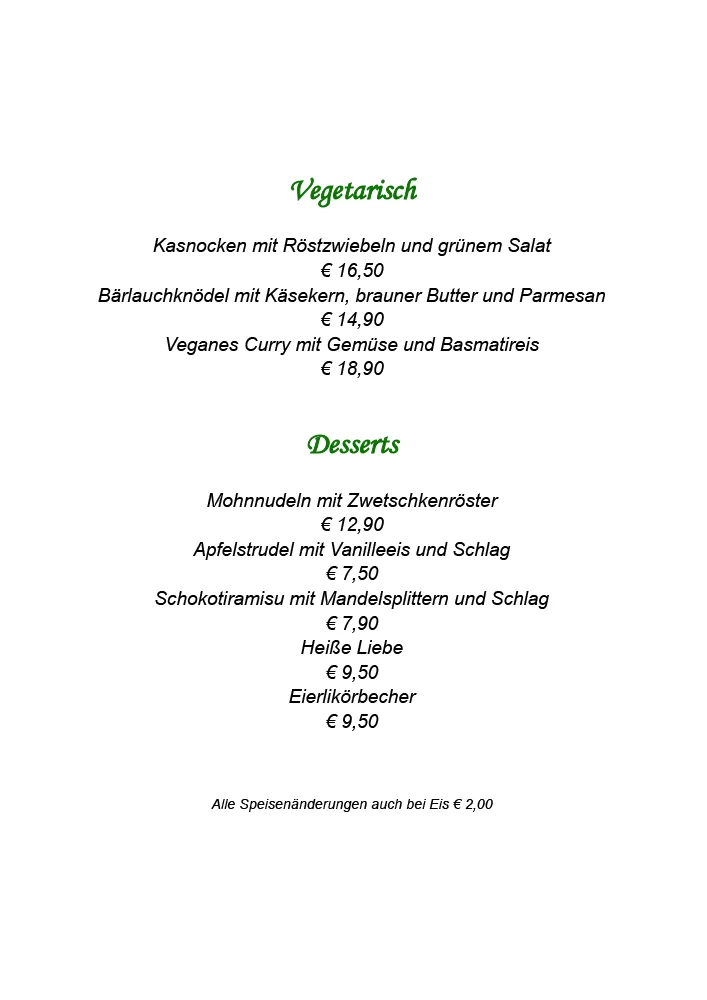 Vegetarisch

Kasnocken mit Röstzwiebeln und grünem Salat
€ 16,50
Bärlauchknödel mit Käsekern, brauner Butter und Parmesan
€ 14,90
Veganes Curry mit Gemüse und Basmatireis
€ 18,90

Desserts

Mohnnudeln mit Zwetschkenröster
€ 12,90
Apfelstrudel mit Vanilleeis und Schlag
€ 7,50
Schokotiramisu mit Mandelsplittern und Schlag
€ 7,90
Heiße Liebe
€ 9,50
Eierlikörbecher
€ 9,50

Alle Speisenänderungen auch bei Eis € 2,00